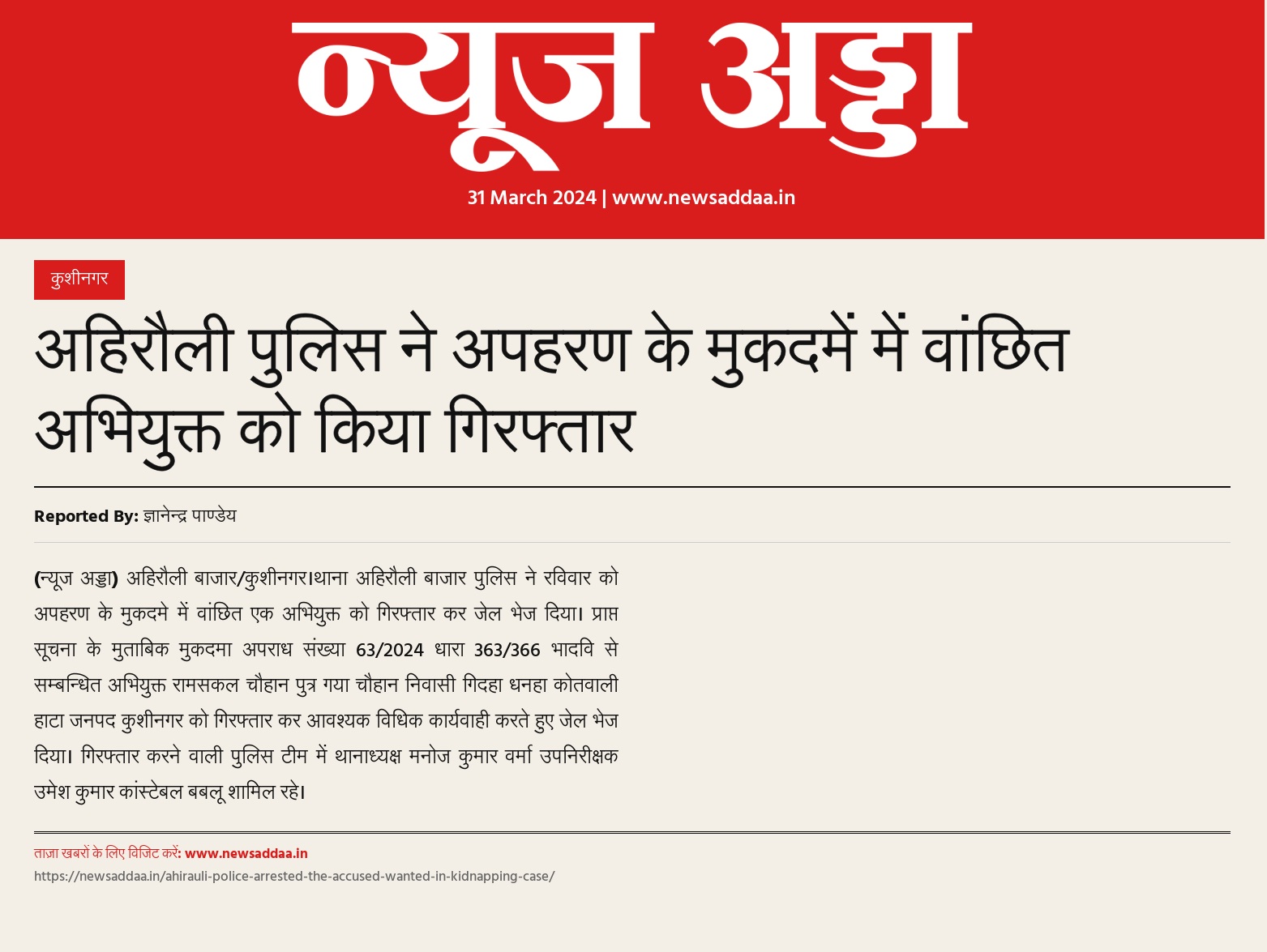 न्यूज अड्डा

31 March 2024 | www.newsaddaa.in

कुशीनगर

अहिरौली पुलिस ने अपहरण के मुकदमें में वांछित अभियुक्त को किया गिरफ्तार

Reported By: ज्ञानेन्द्र पाण्डेय

(न्यूज अड्डा) अहिरौली बाजार/कुशीनगर।थाना अहिरौली बाजार पुलिस ने रविवार को अपहरण के मुकदमे में वांछित एक अभियुक्त को गिरफ्तार कर जेल भेज दिया। प्राप्त सूचना के मुताबिक मुकदमा अपराध संख्या 63/2024 धारा 363/366 भादवि से सम्बन्धित अभियुक्त रामसकल चौहान पुत्र गया चौहान निवासी गिदहा धनहा कोतवाली हाटा जनपद कुशीनगर को गिरफ्तार कर आवश्यक विधिक कार्यवाही करते हुए जेल भेज दिया। गिरफ्तार करने वाली पुलिस टीम में थानाध्यक्ष मनोज कुमार वर्मा उपनिरीक्षक उमेश कुमार कांस्टेबल बबलू शामिल रहे।

ताज़ा खबरों के लिए विजिट करें: www.newsaddaa.in
https://newsaddaa.in/ahirauli-police-arrested-the-accused-wanted-in-kidnapping-case/